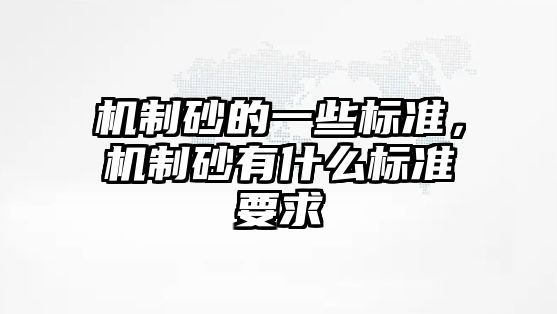 机制砂的一些标准，机制砂有什么标准要求